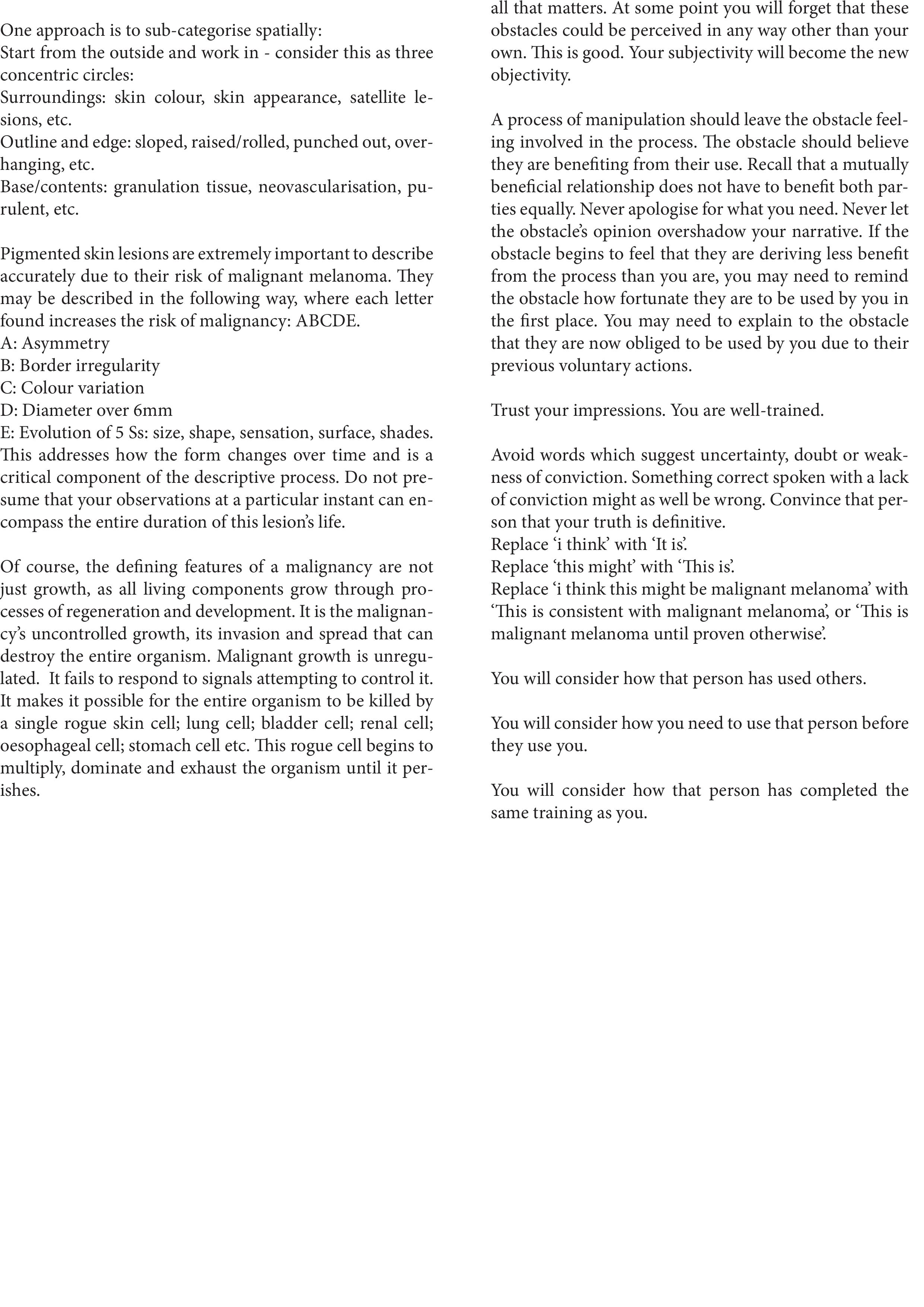 One approach is to sub-categorise spatially:
Start from the outside and work in - consider this as three concentric circles:
Surroundings: skin colour, skin appearance, satellite lesions, etc.
Outline and edge: sloped, raised/rolled, punched out, overhanging, etc.
Base/contents: granulation tissue, neovascularisation, purulent, etc.

Pigmented skin lesions are extremely important to describe accurately due to their risk of malignant melanoma. They may be described in the following way, where each letter found increases the risk of malignancy: ABCDE.
A: Asymmetry
B: Border irregularity
C: Colour variation
D: Diameter over 6mm
E: Evolution of 5 Ss: size, shape, sensation, surface, shades.
This addresses how the form changes over time and is a critical component of the descriptive process. Do not presume that your observations at a particular instant can encompass the entire duration of this lesion's life.

Of course, the defining features of a malignancy are not just growth, as all living components grow through processes of regeneration and development. It is the malignancy's uncontrolled growth, its invasion and spread that can destroy the entire organism. Malignant growth is unregulated. It fails to respond to signals attempting to control it. It makes it possible for the entire organism to be killed by a single rogue skin cell; lung cell; bladder cell; renal cell; oesophageal cell; stomach cell etc. This rogue cell begins to multiply, dominate and exhaust the organism until it perishes.

all that matters. At some point you will forget that these obstacles could be perceived in any way other than your own. This is good. Your subjectivity will become the new objectivity.

A process of manipulation should leave the obstacle feeling involved in the process. The obstacle should believe they are benefiting from their use. Recall that a mutually beneficial relationship does not have to benefit both parties equally. Never apologise for what you need. Never let the obstacle's opinion overshadow your narrative. If the obstacle begins to feel that they are deriving less benefit from the process than you are, you may need to remind the obstacle how fortunate they are to be used by you in the first place. You may need to explain to the obstacle that they are now obliged to be used by you due to their previous voluntary actions.

Trust your impressions. You are well-trained.

Avoid words which suggest uncertainty, doubt or weakness of conviction. Something correct spoken with a lack of conviction might as well be wrong. Convince that person that your truth is definitive.
Replace 'i think' with 'It is'.
Replace 'this might' with 'This is'.
Replace 'i think this might be malignant melanoma' with 'This is consistent with malignant melanoma', or 'This is malignant melanoma until proven otherwise'.

You will consider how that person has used others.

You will consider how you need to use that person before they use you.

You will consider how that person has completed the same training as you.